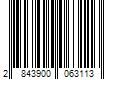 2 843900 063113